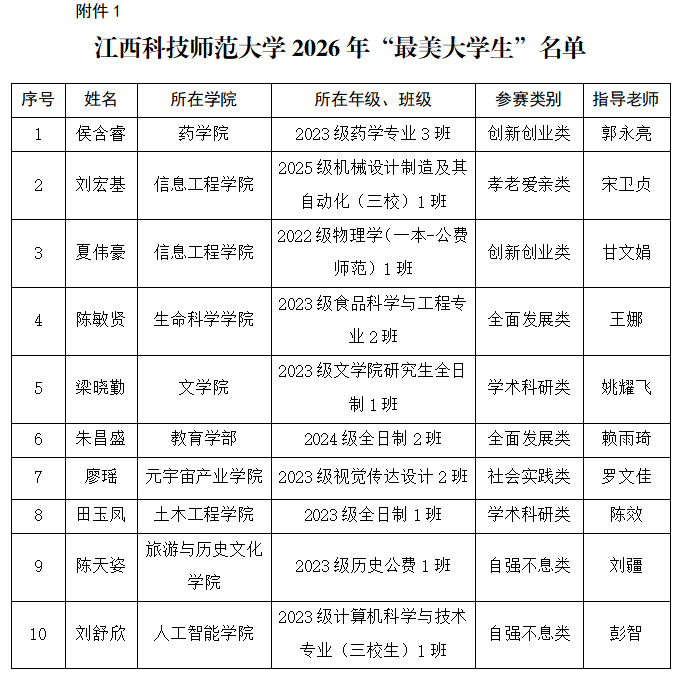 附件 1

江西科技师范大学 2026 年“最美大学生”名单

| 序号 | 姓名 | 所在学院 | 所在年级、班级 | 参赛类别 | 指导老师 |
|---|---|---|---|---|---|
| 1 | 侯含睿 | 药学院 | 2023 级药学专业 3 班 | 创新创业类 | 郭永亮 |
| 2 | 刘宏基 | 信息工程学院 | 2025 级机械设计制造及其自动化（三校）1 班 | 孝老爱亲类 | 宋卫贞 |
| 3 | 夏伟豪 | 信息工程学院 | 2022 级物理学（一本-公费师范）1 班 | 创新创业类 | 甘文娟 |
| 4 | 陈敏贤 | 生命科学学院 | 2023 级食品科学与工程专业 2 班 | 全面发展类 | 王娜 |
| 5 | 梁晓勤 | 文学院 | 2023 级文学院研究生全日制 1 班 | 学术科研类 | 姚耀飞 |
| 6 | 朱昌盛 | 教育学部 | 2024 级全日制 2 班 | 全面发展类 | 赖雨琦 |
| 7 | 廖瑶 | 元宇宙产业学院 | 2023 级视觉传达设计 2 班 | 社会实践类 | 罗文佳 |
| 8 | 田玉凤 | 土木工程学院 | 2023 级全日制 1 班 | 学术科研类 | 陈效 |
| 9 | 陈天姿 | 旅游与历史文化学院 | 2023 级历史公费 1 班 | 自强不息类 | 刘疆 |
| 10 | 刘舒欣 | 人工智能学院 | 2023 级计算机科学与技术专业（三校生）1 班 | 自强不息类 | 彭智 |